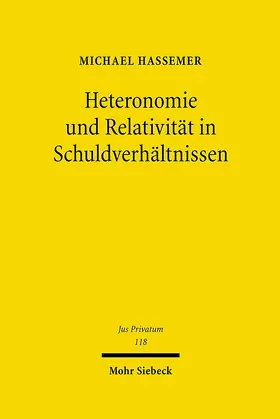 MICHAEL HASSEMER

Heteronomie und Relativität in Schuldverhältnissen

Jus Privatum
118

Mohr Siebeck